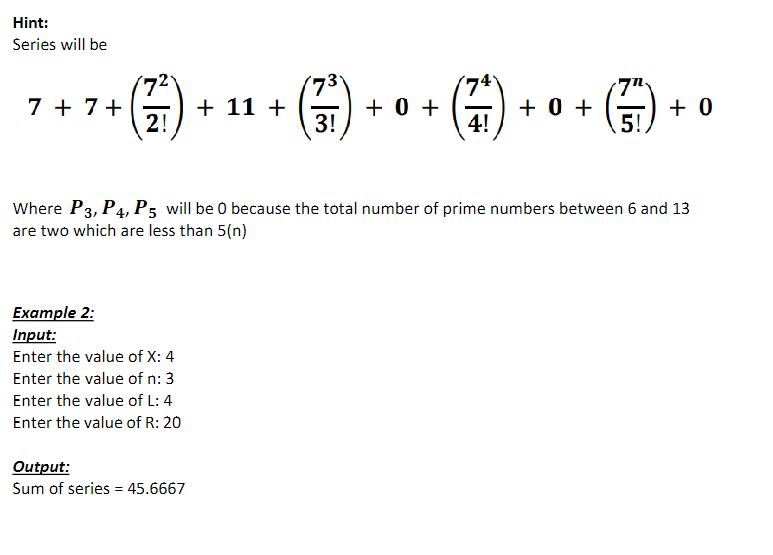 Hint:
Series will be

$7 + 7 + \left(\frac{7^2}{2!}\right) + 11 + \left(\frac{7^3}{3!}\right) + 0 + \left(\frac{7^4}{4!}\right) + 0 + \left(\frac{7^n}{5!}\right) + 0$

Where $P_3, P_4, P_5$ will be 0 because the total number of prime numbers between 6 and 13 are two which are less than 5(n)

Example 2:
Input:
Enter the value of X: 4
Enter the value of n: 3
Enter the value of L: 4
Enter the value of R: 20

Output:
Sum of series = 45.6667